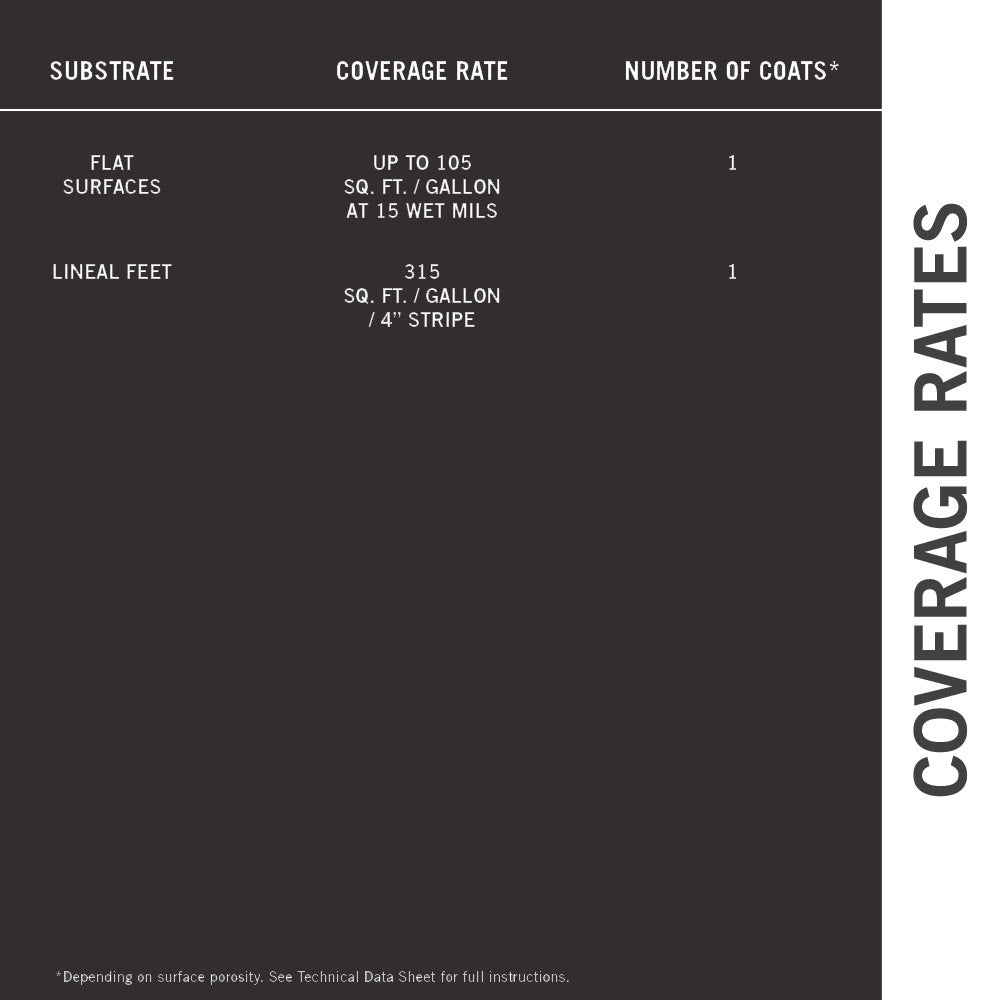 | SUBSTRATE | COVERAGE RATE | NUMBER OF COATS* |
|---|---|---|
| FLAT SURFACES | UP TO 105 SQ. FT. / GALLON AT 15 WET MILS | 1 |
| LINEAL FEET | 315 SQ. FT. / GALLON / 4" STRIPE | 1 |

*Depending on surface porosity. See Technical Data Sheet for full instructions.

COVERAGE RATES